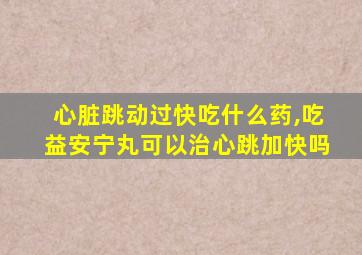 心脏跳动过快吃什么药,吃益安宁丸可以治心跳加快吗